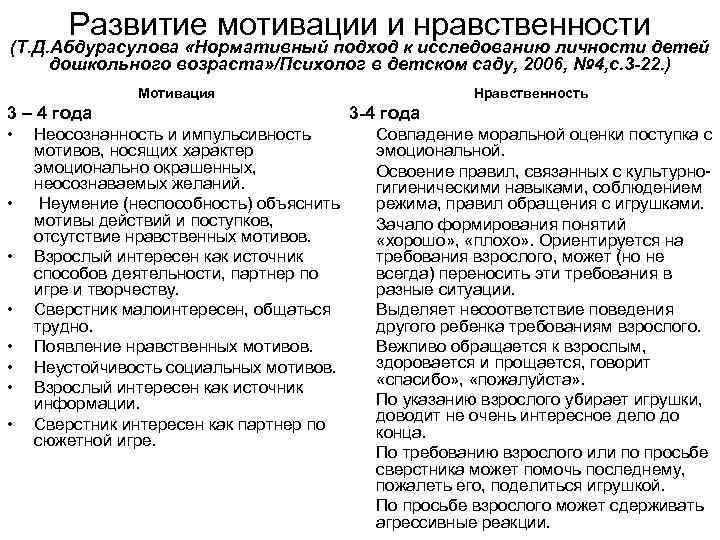 Развитие мотивации и нравственности
(Т.Д.Абдурасулова «Нормативный подход к исследованию личности детей дошкольного возраста»/Психолог в детском саду, 2006, №4,с.3-22.)

Мотивация

3 – 4 года

• Неосознанность и импульсивность мотивов, носящих характер эмоционально окрашенных, неосознаваемых желаний.
• Неумение (неспособность) объяснить мотивы действий и поступков, отсутствие нравственных мотивов.
• Взрослый интересен как источник способов деятельности, партнер по игре и творчеству.
• Сверстник малоинтересен, общаться трудно.
• Появление нравственных мотивов.
• Неустойчивость социальных мотивов.
• Взрослый интересен как источник информации.
• Сверстник интересен как партнер по сюжетной игре.

Нравственность

3-4 года

Совпадение моральной оценки поступка с эмоциональной.

Освоение правил, связанных с культурно-гигиеническими навыками, соблюдением режима, правил обращения с игрушками.

Зачало формирования понятий «хорошо», «плохо». Ориентируется на требования взрослого, может (но не всегда) переносить эти требования в разные ситуации.

Выделяет несоответствие поведения другого ребенка требованиям взрослого.

Вежливо обращается к взрослым, здоровается и прощается, говорит «спасибо», «пожалуйста».

По указанию взрослого убирает игрушки, доводит не очень интересное дело до конца.

По требованию взрослого или по просьбе сверстника может помочь последнему, пожалеть его, поделиться игрушкой.

По просьбе взрослого может сдерживать агрессивные реакции.